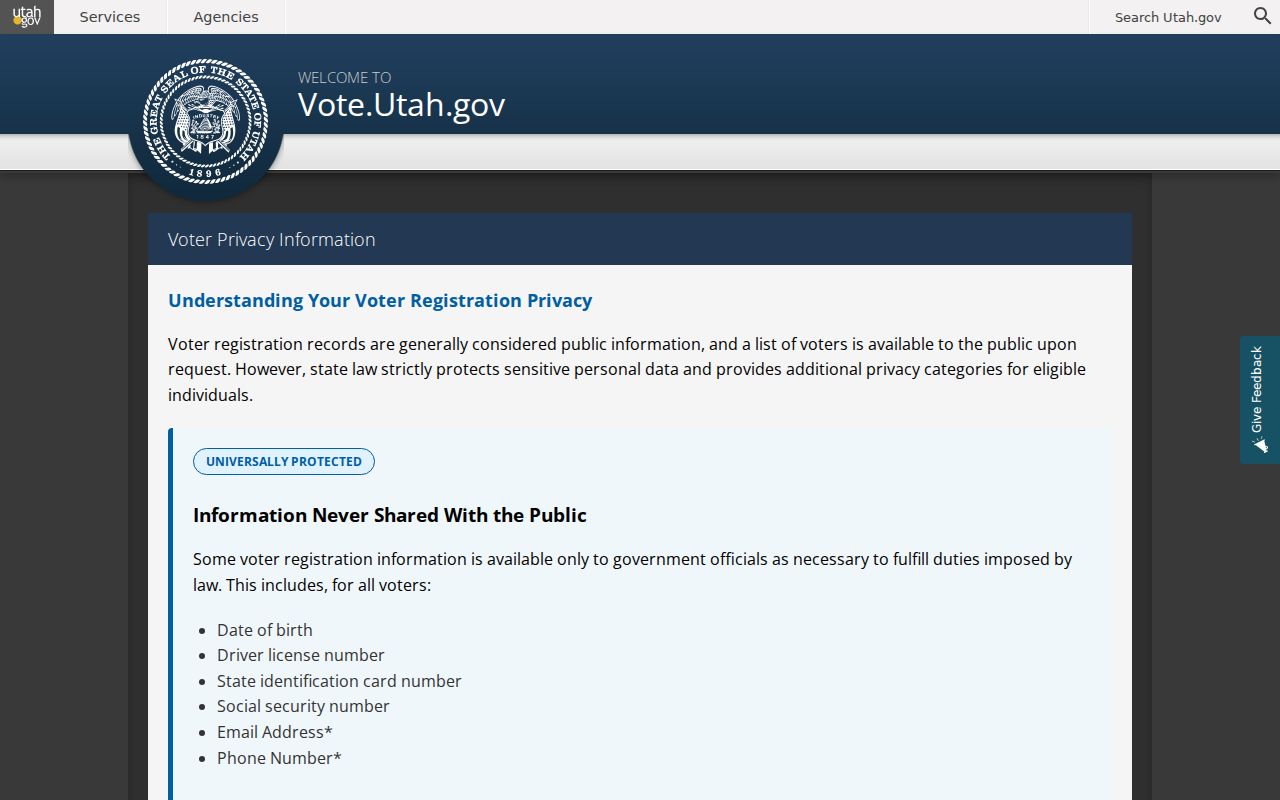 utah.gov Services Agencies Search Utah.gov

THE GREAT SEAL OF THE STATE OF UTAH
INDUSTRY
1847
1896

WELCOME TO
Vote.Utah.gov

Voter Privacy Information

Understanding Your Voter Registration Privacy

Voter registration records are generally considered public information, and a list of voters is available to the public upon request. However, state law strictly protects sensitive personal data and provides additional privacy categories for eligible individuals.

UNIVERSALLY PROTECTED

Information Never Shared With the Public

Some voter registration information is available only to government officials as necessary to fulfill duties imposed by law. This includes, for all voters:

- Date of birth
- Driver license number
- State identification card number
- Social security number
- Email Address*
- Phone Number*

Give Feedback